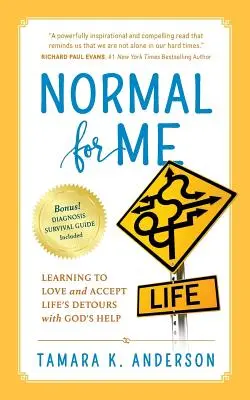 "A powerfully inspirational and compelling read that reminds us that we are not alone in our hard times."
RICHARD PAUL EVANS, #1 New York Times Bestselling Author

NORMAL for ME

Bonus! DIAGNOSIS SURVIVAL GUIDE Included

LIFE

LEARNING TO LOVE and ACCEPT LIFE'S DETOURS with GOD'S HELP

TAMARA K. ANDERSON